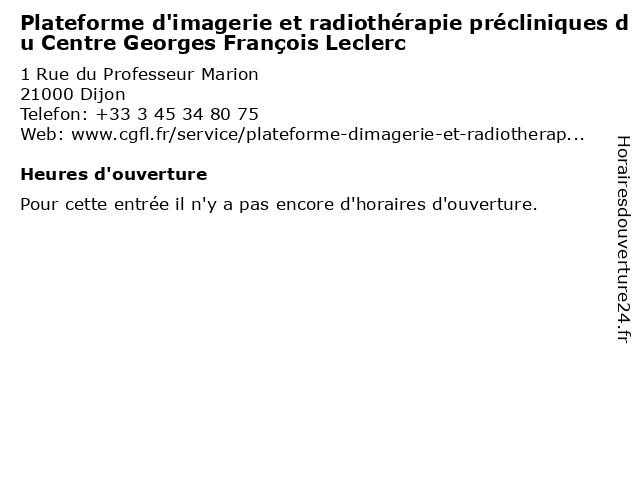 Plateforme d'imagerie et radiothérapie précliniques du Centre Georges François Leclerc

1 Rue du Professeur Marion
21000 Dijon
Telefon: +33 3 45 34 80 75
Web: www.cgfl.fr/service/plateforme-dimagerie-et-radiotherap...

Heures d'ouverture

Pour cette entrée il n'y a pas encore d'horaires d'ouverture.

Horairesdouverture24.fr